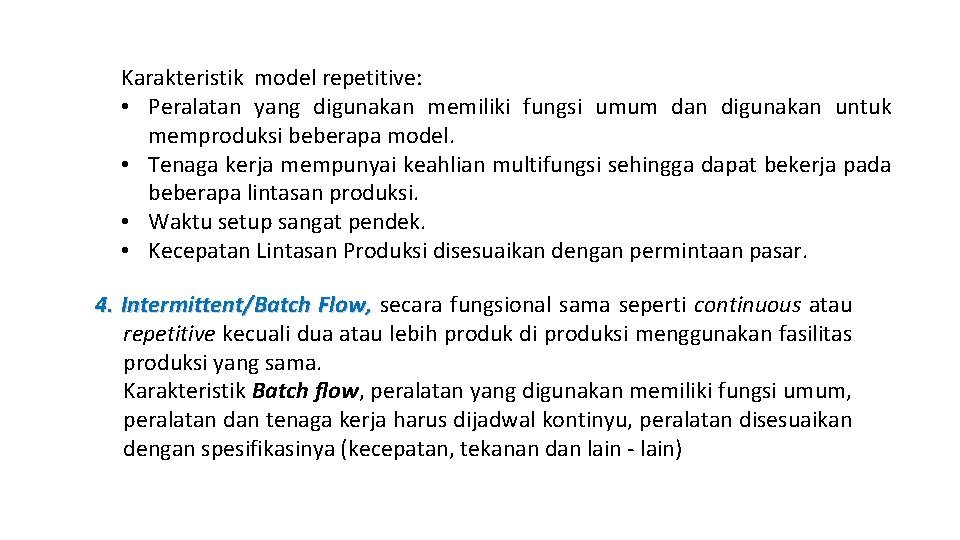 Karakteristik model repetitive:
• Peralatan yang digunakan memiliki fungsi umum dan digunakan untuk memproduksi beberapa model.
• Tenaga kerja mempunyai keahlian multifungsi sehingga dapat bekerja pada beberapa lintasan produksi.
• Waktu setup sangat pendek.
• Kecepatan Lintasan Produksi disesuaikan dengan permintaan pasar.

4. Intermittent/Batch Flow, secara fungsional sama seperti continuous atau repetitive kecuali dua atau lebih produk di produksi menggunakan fasilitas produksi yang sama.
Karakteristik Batch flow, peralatan yang digunakan memiliki fungsi umum, peralatan dan tenaga kerja harus dijadwal kontinyu, peralatan disesuaikan dengan spesifikasinya (kecepatan, tekanan dan lain - lain)